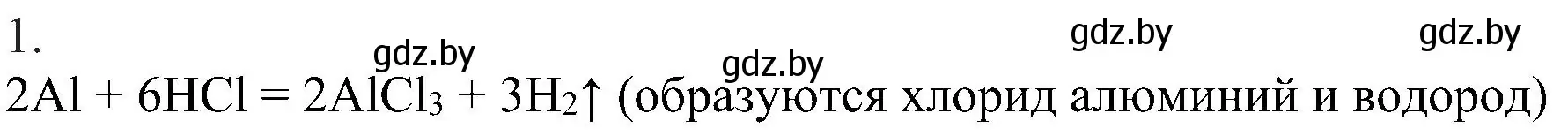 1.

gdz.by gdz.by gdz.by gdz.by

$2Al + 6HCl = 2AlCl_3 + 3H_2\uparrow$ (образуются хлорид алюминий и водород)